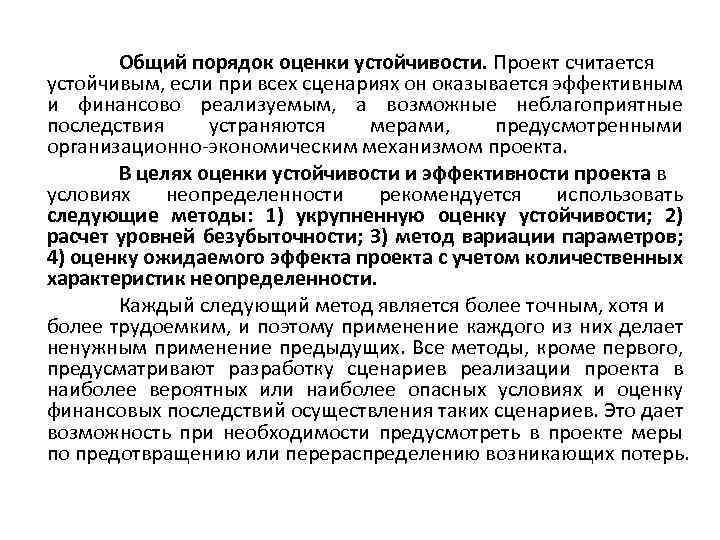 Общий порядок оценки устойчивости. Проект считается устойчивым, если при всех сценариях он оказывается эффективным и финансово реализуемым, а возможные неблагоприятные последствия устраняются мерами, предусмотренными организационно-экономическим механизмом проекта.

В целях оценки устойчивости и эффективности проекта в условиях неопределенности рекомендуется использовать следующие методы: 1) укрупненную оценку устойчивости; 2) расчет уровней безубыточности; 3) метод вариации параметров; 4) оценку ожидаемого эффекта проекта с учетом количественных характеристик неопределенности.

Каждый следующий метод является более точным, хотя и более трудоемким, и поэтому применение каждого из них делает ненужным применение предыдущих. Все методы, кроме первого, предусматривают разработку сценариев реализации проекта в наиболее вероятных или наиболее опасных условиях и оценку финансовых последствий осуществления таких сценариев. Это дает возможность при необходимости предусмотреть в проекте меры по предотвращению или перераспределению возникающих потерь.